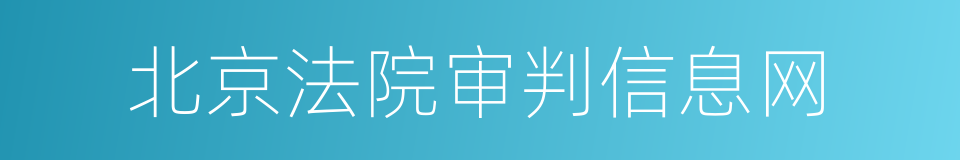 北京法院审判信息网